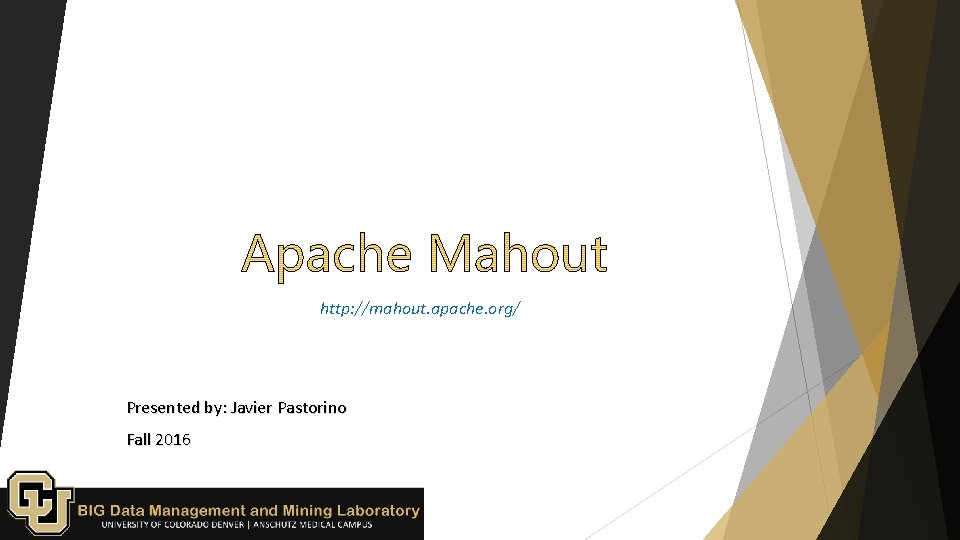 Apache Mahout

http://mahout.apache.org/

Presented by: Javier Pastorino

Fall 2016

BIG Data Management and Mining Laboratory
UNIVERSITY OF COLORADO DENVER | ANSCHUTZ MEDICAL CAMPUS